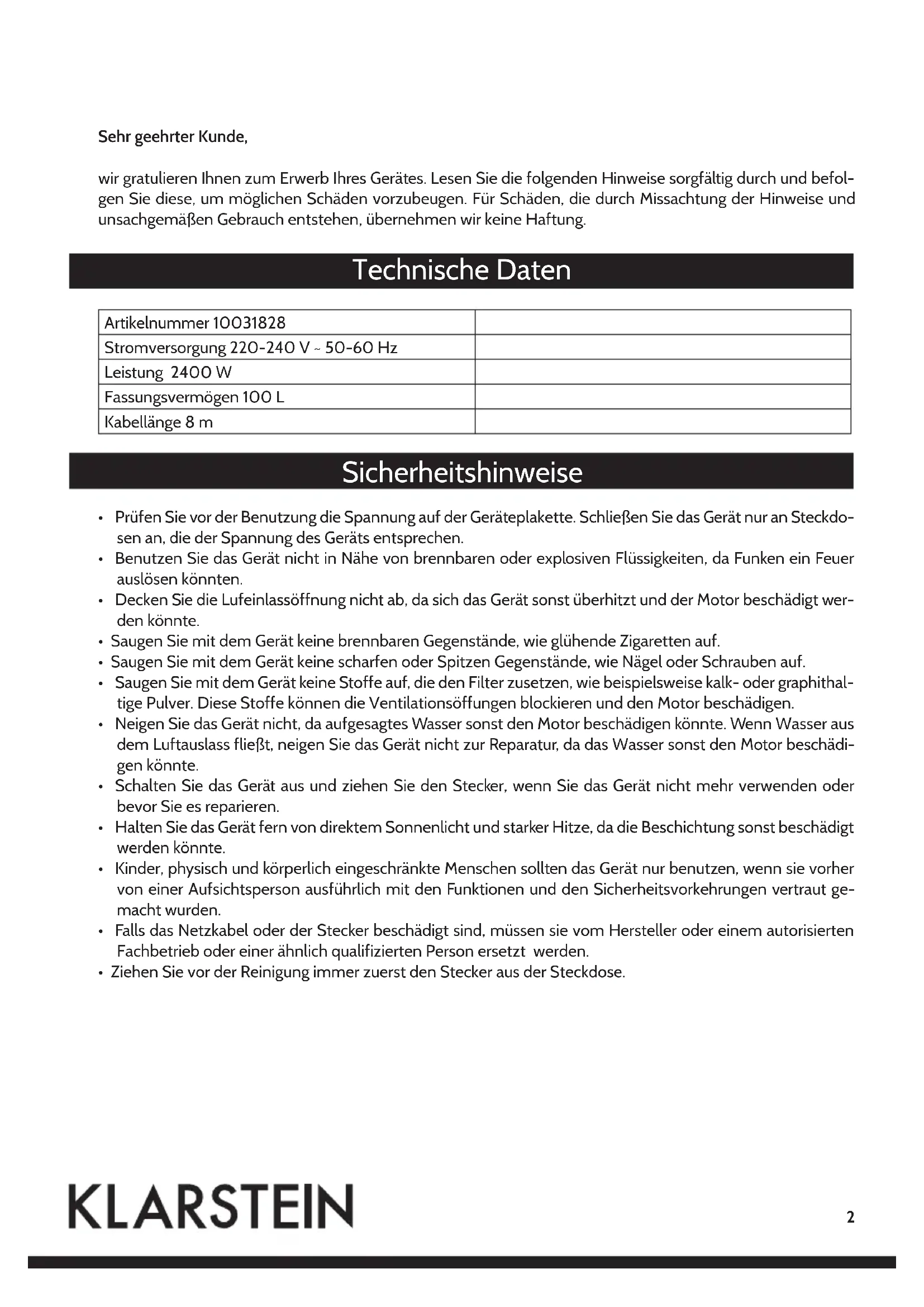 Sehr geehrter Kunde,

wir gratulieren Ihnen zum Erwerb Ihres Gerätes. Lesen Sie die folgenden Hinweise sorgfältig durch und befolgen Sie diese, um möglichen Schäden vorzubeugen. Für Schäden, die durch Missachtung der Hinweise und unsachgemäßen Gebrauch entstehen, übernehmen wir keine Haftung.

Technische Daten

| Artikelnummer 10031828 | |
|---|---|
| Stromversorgung 220-240 V ~ 50-60 Hz | |
| Leistung 2400 W | |
| Fassungsvermögen 100 L | |
| Kabellänge 8 m | |

Sicherheitshinweise

• Prüfen Sie vor der Benutzung die Spannung auf der Geräteplakette. Schließen Sie das Gerät nur an Steckdosen an, die der Spannung des Geräts entsprechen.
• Benutzen Sie das Gerät nicht in Nähe von brennbaren oder explosiven Flüssigkeiten, da Funken ein Feuer auslösen könnten.
• Decken Sie die Lufeinlassöffnung nicht ab, da sich das Gerät sonst überhitzt und der Motor beschädigt werden könnte.
• Saugen Sie mit dem Gerät keine brennbaren Gegenstände, wie glühende Zigaretten auf.
• Saugen Sie mit dem Gerät keine scharfen oder Spitzen Gegenstände, wie Nägel oder Schrauben auf.
• Saugen Sie mit dem Gerät keine Stoffe auf, die den Filter zusetzen, wie beispielsweise kalk- oder graphithaltige Pulver. Diese Stoffe können die Ventilationsöffungen blockieren und den Motor beschädigen.
• Neigen Sie das Gerät nicht, da aufgesagtes Wasser sonst den Motor beschädigen könnte. Wenn Wasser aus dem Luftauslass fließt, neigen Sie das Gerät nicht zur Reparatur, da das Wasser sonst den Motor beschädigen könnte.
• Schalten Sie das Gerät aus und ziehen Sie den Stecker, wenn Sie das Gerät nicht mehr verwenden oder bevor Sie es reparieren.
• Halten Sie das Gerät fern von direktem Sonnenlicht und starker Hitze, da die Beschichtung sonst beschädigt werden könnte.
• Kinder, physisch und körperlich eingeschränkte Menschen sollten das Gerät nur benutzen, wenn sie vorher von einer Aufsichtsperson ausführlich mit den Funktionen und den Sicherheitsvorkehrungen vertraut gemacht wurden.
• Falls das Netzkabel oder der Stecker beschädigt sind, müssen sie vom Hersteller oder einem autorisierten Fachbetrieb oder einer ähnlich qualifizierten Person ersetzt werden.
• Ziehen Sie vor der Reinigung immer zuerst den Stecker aus der Steckdose.

KLARSTEIN

2